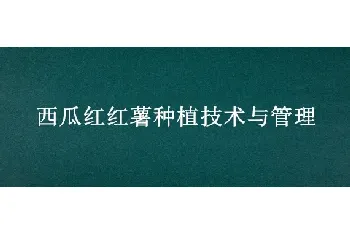 西瓜红红薯种植技术与管理